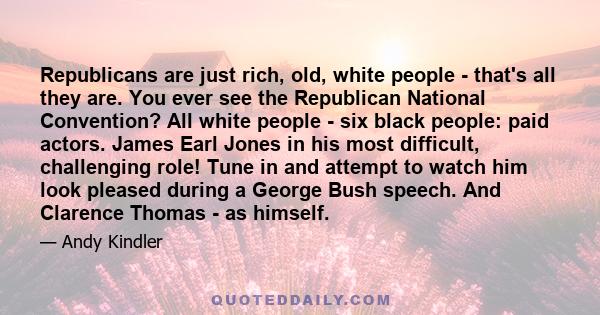 Republicans are just rich, old, white people - that's all they are. You ever see the Republican National Convention? All white people - six black people: paid actors. James Earl Jones in his most difficult, challenging role! Tune in and attempt to watch him look pleased during a George Bush speech. And Clarence Thomas - as himself.

— Andy Kindler

QUOTEDDAILY.COM